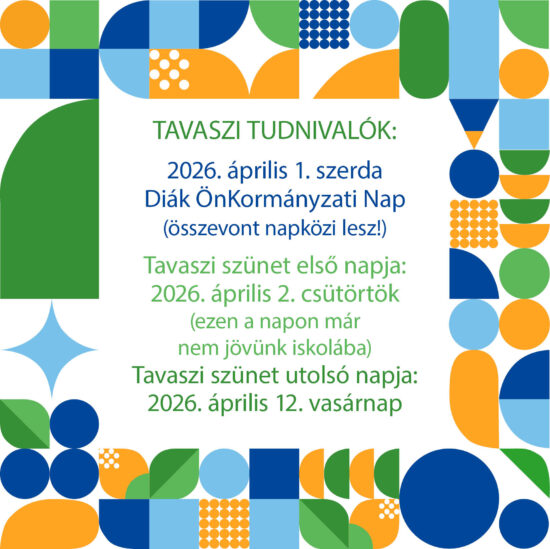 TAVASZI TUDNIVALÓK:

2026. április 1. szerda
Diák ÖnKormányzati Nap
(összevont napközi lesz!)

Tavaszi szünet első napja:
2026. április 2. csütörtök
(ezen a napon már
nem jövünk iskolába)

Tavaszi szünet utolsó napja:
2026. április 12. vasárnap